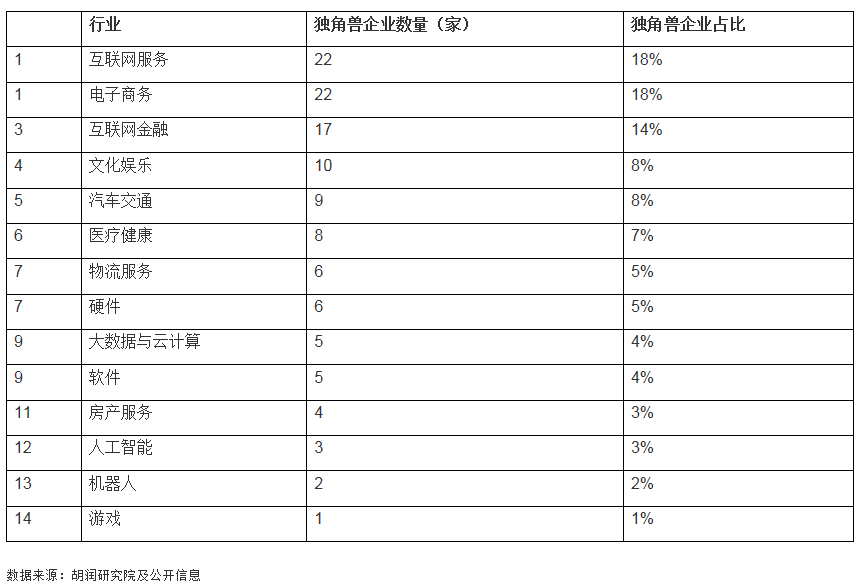 | | 行业 | 独角兽企业数量（家） | 独角兽企业占比 |
|---|---|---|---|
| 1 | 互联网服务 | 22 | 18% |
| 1 | 电子商务 | 22 | 18% |
| 3 | 互联网金融 | 17 | 14% |
| 4 | 文化娱乐 | 10 | 8% |
| 5 | 汽车交通 | 9 | 8% |
| 6 | 医疗健康 | 8 | 7% |
| 7 | 物流服务 | 6 | 5% |
| 7 | 硬件 | 6 | 5% |
| 9 | 大数据与云计算 | 5 | 4% |
| 9 | 软件 | 5 | 4% |
| 11 | 房产服务 | 4 | 3% |
| 12 | 人工智能 | 3 | 3% |
| 13 | 机器人 | 2 | 2% |
| 14 | 游戏 | 1 | 1% |

数据来源：胡润研究院及公开信息